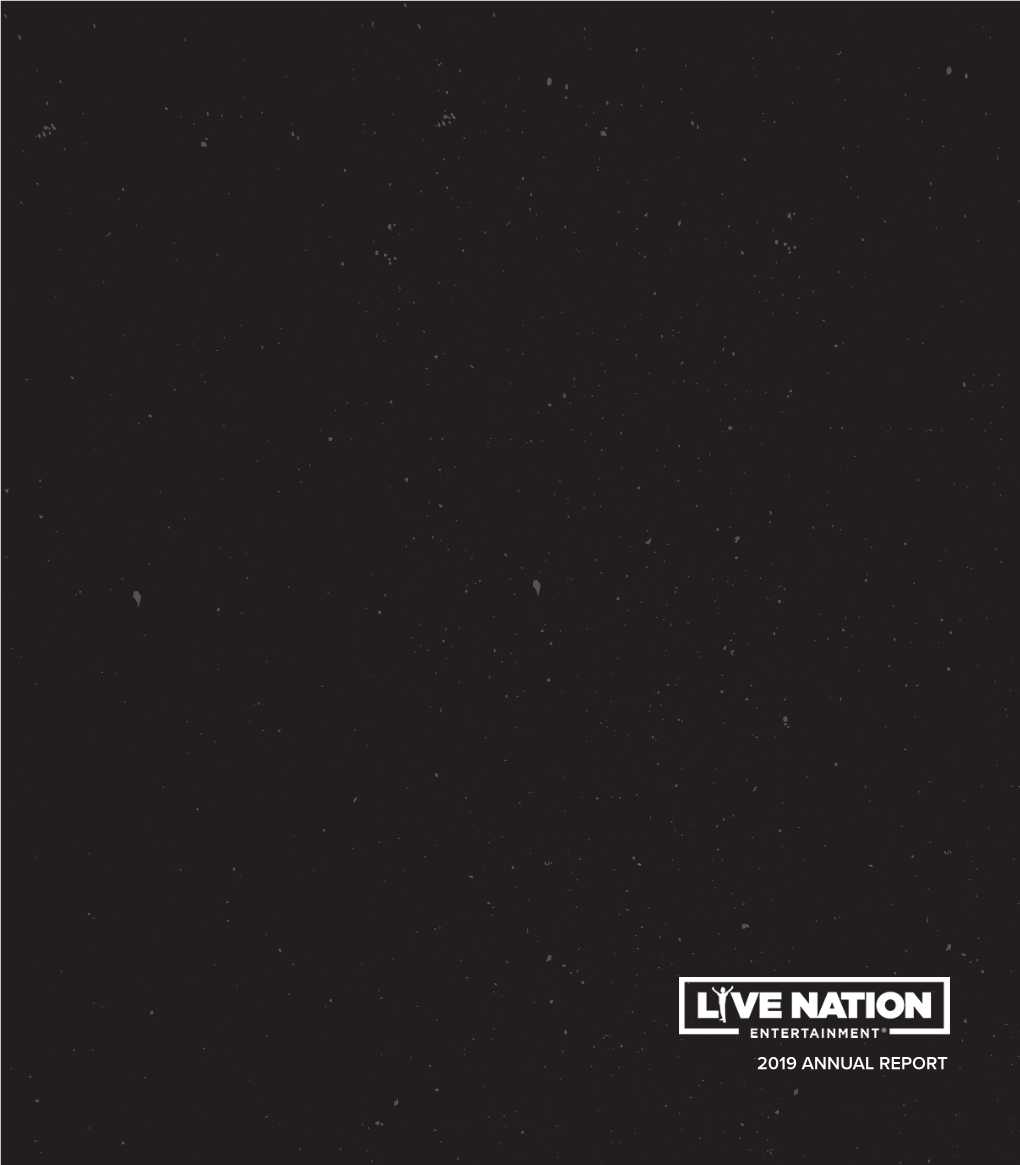 LIVE NATION
ENTERTAINMENT®
2019 ANNUAL REPORT